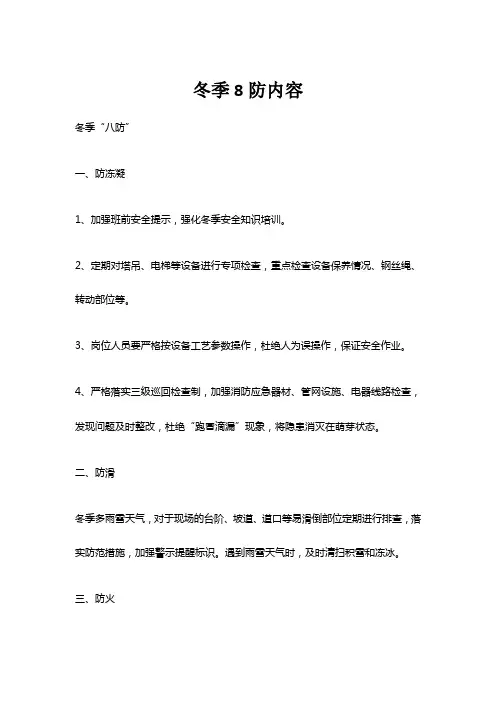 冬季8防内容

冬季“八防”

一、防冻凝

1、加强班前安全提示，强化冬季安全知识培训。

2、定期对塔吊、电梯等设备进行专项检查，重点检查设备保养情况、钢丝绳、转动部位等。

3、岗位人员要严格按设备工艺参数操作，杜绝人为误操作，保证安全作业。

4、严格落实三级巡回检查制，加强消防应急器材、管网设施、电器线路检查，发现问题及时整改，杜绝“跑冒滴漏”现象，将隐患消灭在萌芽状态。

二、防滑

冬季多雨雪天气，对于现场的台阶、坡道、道口等易滑倒部位定期进行排查，落实防范措施，加强警示提醒标识。遇到雨雪天气时，及时清扫积雪和冻冰。

三、防火